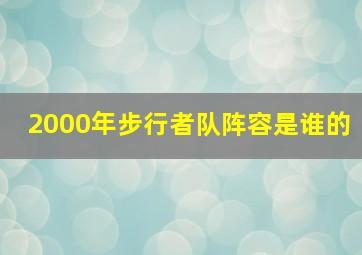 2000年步行者队阵容是谁的